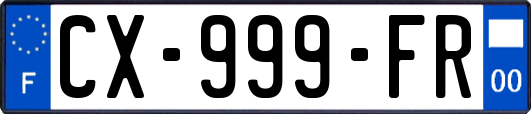 F
CX-999-FR
00